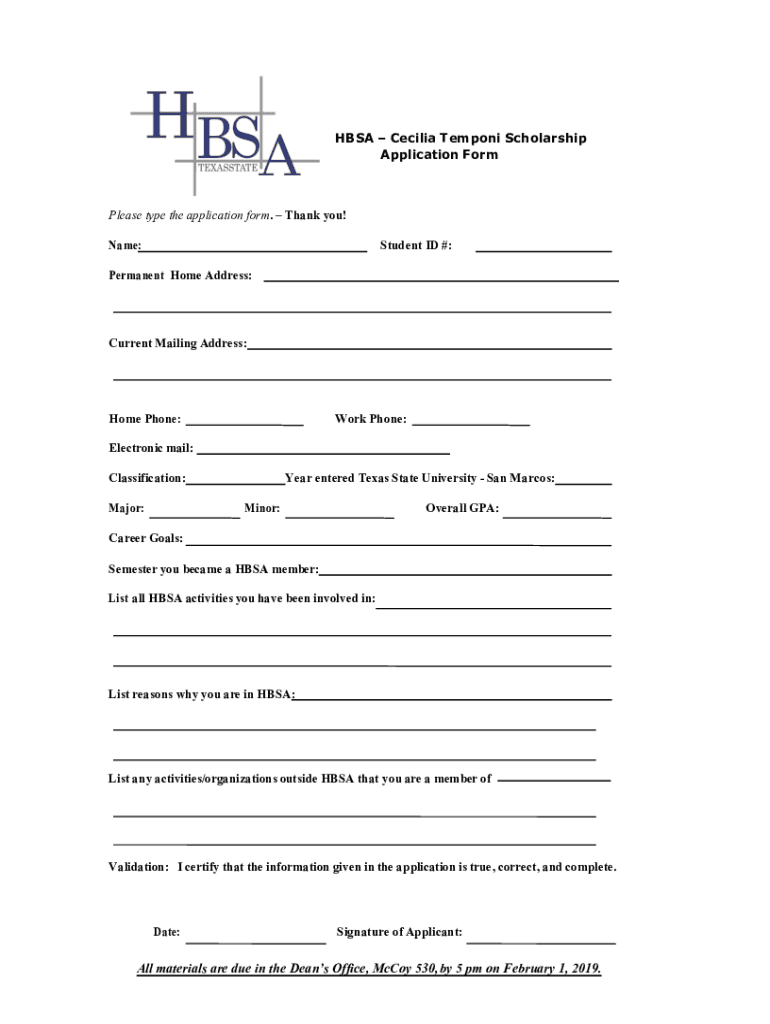 HBSA
TEXASSTATE

HBSA – Cecilia Temponi Scholarship Application Form

Please type the application form. – Thank you!

Name:

Student ID #:

Permanent Home Address:

Current Mailing Address:

Home Phone:

Work Phone:

Electronic mail:

Classification:

Year entered Texas State University - San Marcos:

Major:

Minor:

Overall GPA:

Career Goals:

Semester you became a HBSA member:

List all HBSA activities you have been involved in:

List reasons why you are in HBSA:

List any activities/organizations outside HBSA that you are a member of

Validation: I certify that the information given in the application is true, correct, and complete.

Date:

Signature of Applicant:

All materials are due in the Dean's Office, McCoy 530, by 5 pm on February 1, 2019.